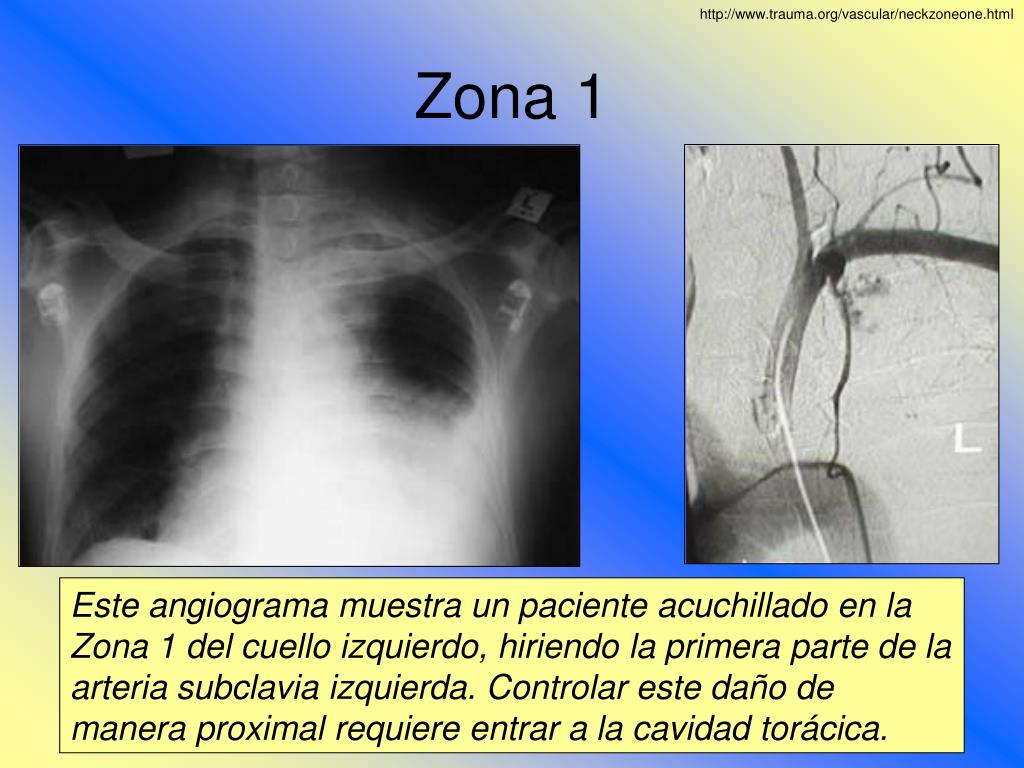 http://www.trauma.org/vascular/neckzoneone.html

Zona 1

L

L

Este angiograma muestra un paciente acuchillado en la Zona 1 del cuello izquierdo, hiriendo la primera parte de la arteria subclavia izquierda. Controlar este daño de manera proximal requiere entrar a la cavidad torácica.